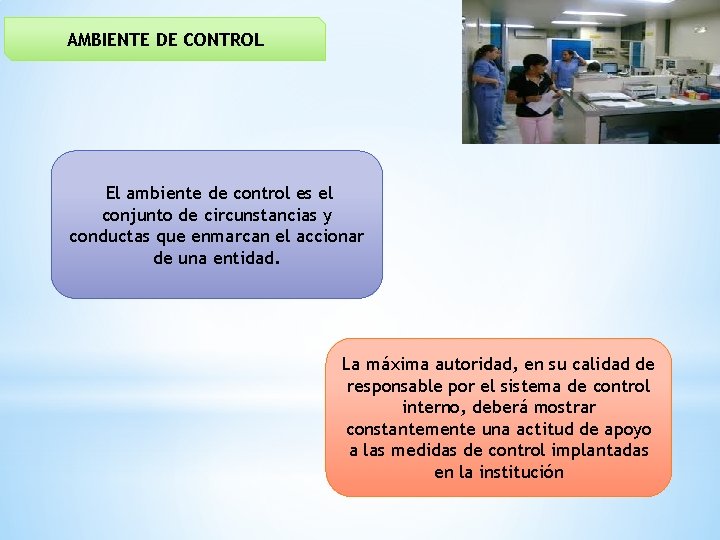 AMBIENTE DE CONTROL

El ambiente de control es el conjunto de circunstancias y conductas que enmarcan el accionar de una entidad.

La máxima autoridad, en su calidad de responsable por el sistema de control interno, deberá mostrar constantemente una actitud de apoyo a las medidas de control implantadas en la institución